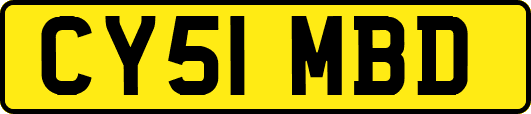 CY51 MBD